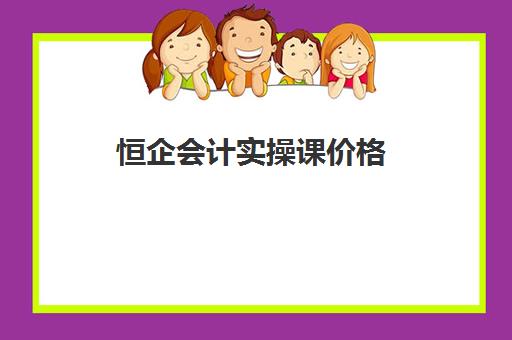 恒企会计实操课价格